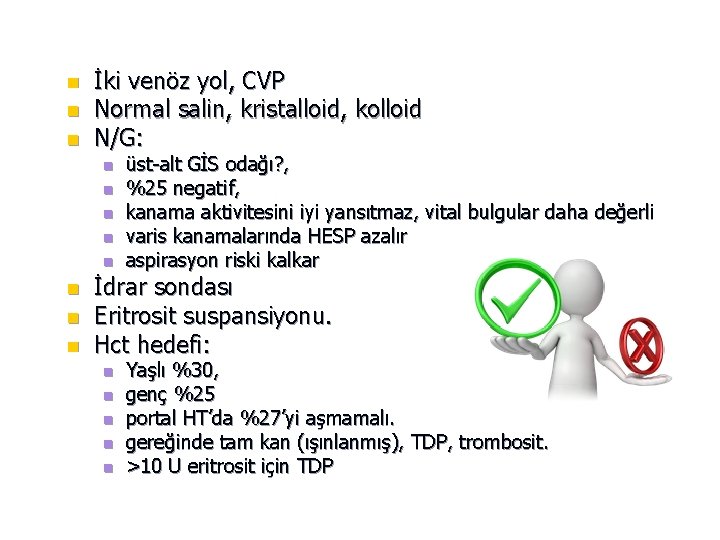 - İki venöz yol, CVP
- Normal salin, kristalloid, kolloid
- N/G:
  - üst-alt GİS odağı?,
  - %25 negatif,
  - kanama aktivitesini iyi yansıtmaz, vital bulgular daha değerli
  - varis kanamalarında HESP azalır
  - aspirasyon riski kalkar
- İdrar sondası
- Eritrosit suspansiyonu.
- Hct hedefi:
  - Yaşlı %30,
  - genç %25
  - portal HT'da %27'yi aşmamalı.
  - gereğinde tam kan (ışınlanmış), TDP, trombosit.
  - >10 U eritrosit için TDP